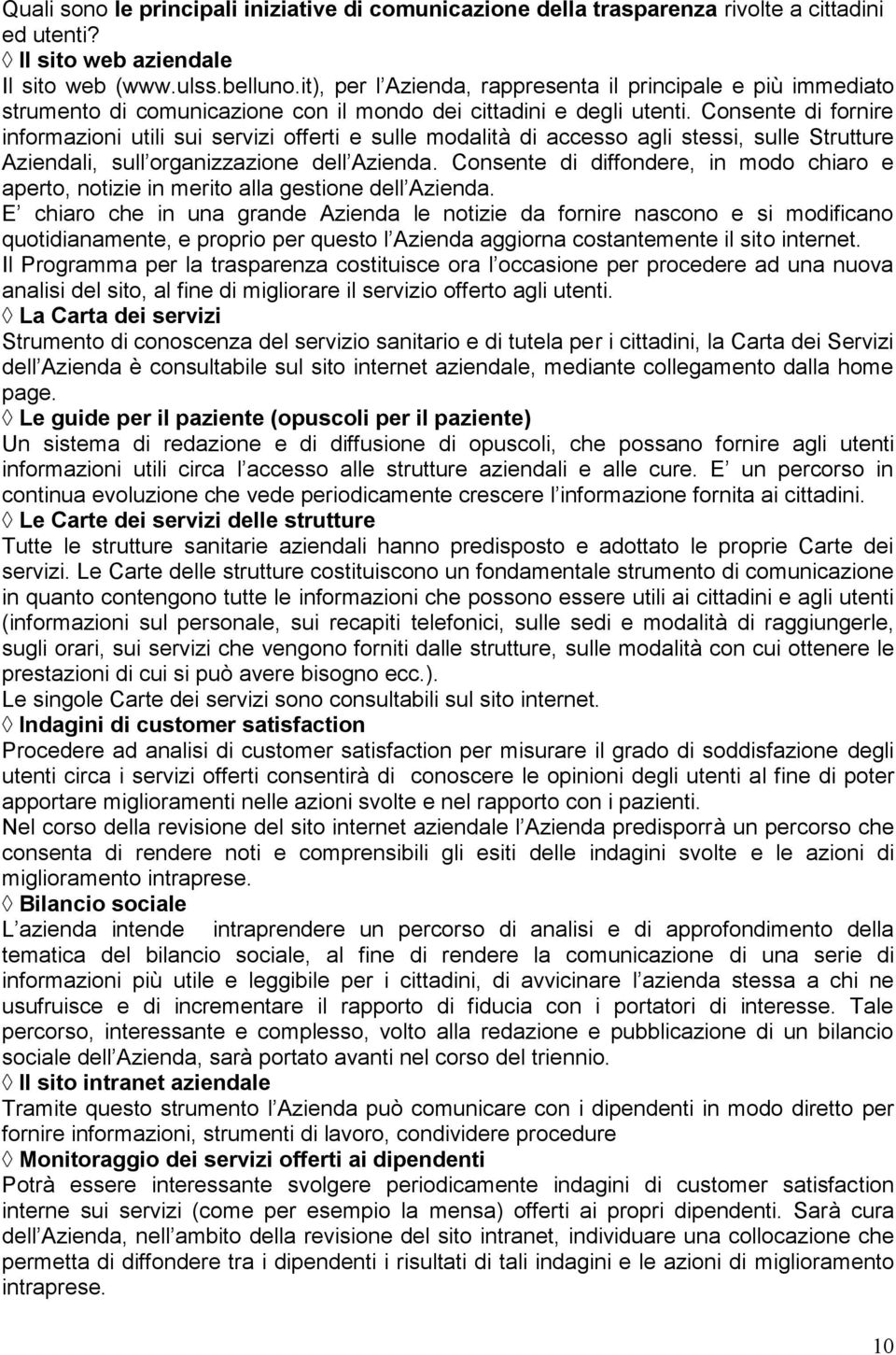 Quali sono le principali iniziative di comunicazione della trasparenza rivolte a cittadini ed utenti?
◊ Il sito web aziendale
Il sito web (www.ulss.belluno.it), per l Azienda, rappresenta il principale e più immediato strumento di comunicazione con il mondo dei cittadini e degli utenti. Consente di fornire informazioni utili sui servizi offerti e sulle modalità di accesso agli stessi, sulle Strutture Aziendali, sull organizzazione dell Azienda. Consente di diffondere, in modo chiaro e aperto, notizie in merito alla gestione dell Azienda.
E chiaro che in una grande Azienda le notizie da fornire nascono e si modificano quotidianamente, e proprio per questo l Azienda aggiorna costantemente il sito internet.
Il Programma per la trasparenza costituisce ora l occasione per procedere ad una nuova analisi del sito, al fine di migliorare il servizio offerto agli utenti.
◊ La Carta dei servizi
Strumento di conoscenza del servizio sanitario e di tutela per i cittadini, la Carta dei Servizi dell Azienda è consultabile sul sito internet aziendale, mediante collegamento dalla home page.
◊ Le guide per il paziente (opuscoli per il paziente)
Un sistema di redazione e di diffusione di opuscoli, che possano fornire agli utenti informazioni utili circa l accesso alle strutture aziendali e alle cure. E un percorso in continua evoluzione che vede periodicamente crescere l informazione fornita ai cittadini.
◊ Le Carte dei servizi delle strutture
Tutte le strutture sanitarie aziendali hanno predisposto e adottato le proprie Carte dei servizi. Le Carte delle strutture costituiscono un fondamentale strumento di comunicazione in quanto contengono tutte le informazioni che possono essere utili ai cittadini e agli utenti (informazioni sul personale, sui recapiti telefonici, sulle sedi e modalità di raggiungerle, sugli orari, sui servizi che vengono forniti dalle strutture, sulle modalità con cui ottenere le prestazioni di cui si può avere bisogno ecc.).
Le singole Carte dei servizi sono consultabili sul sito internet.
◊ Indagini di customer satisfaction
Procedere ad analisi di customer satisfaction per misurare il grado di soddisfazione degli utenti circa i servizi offerti consentirà di conoscere le opinioni degli utenti al fine di poter apportare miglioramenti nelle azioni svolte e nel rapporto con i pazienti.
Nel corso della revisione del sito internet aziendale l Azienda predisporrà un percorso che consenta di rendere noti e comprensibili gli esiti delle indagini svolte e le azioni di miglioramento intraprese.
◊ Bilancio sociale
L azienda intende intraprendere un percorso di analisi e di approfondimento della tematica del bilancio sociale, al fine di rendere la comunicazione di una serie di informazioni più utile e leggibile per i cittadini, di avvicinare l azienda stessa a chi ne usufruisce e di incrementare il rapporto di fiducia con i portatori di interesse. Tale percorso, interessante e complesso, volto alla redazione e pubblicazione di un bilancio sociale dell Azienda, sarà portato avanti nel corso del triennio.
◊ Il sito intranet aziendale
Tramite questo strumento l Azienda può comunicare con i dipendenti in modo diretto per fornire informazioni, strumenti di lavoro, condividere procedure
◊ Monitoraggio dei servizi offerti ai dipendenti
Potrà essere interessante svolgere periodicamente indagini di customer satisfaction interne sui servizi (come per esempio la mensa) offerti ai propri dipendenti. Sarà cura dell Azienda, nell ambito della revisione del sito intranet, individuare una collocazione che permetta di diffondere tra i dipendenti i risultati di tali indagini e le azioni di miglioramento intraprese.

10